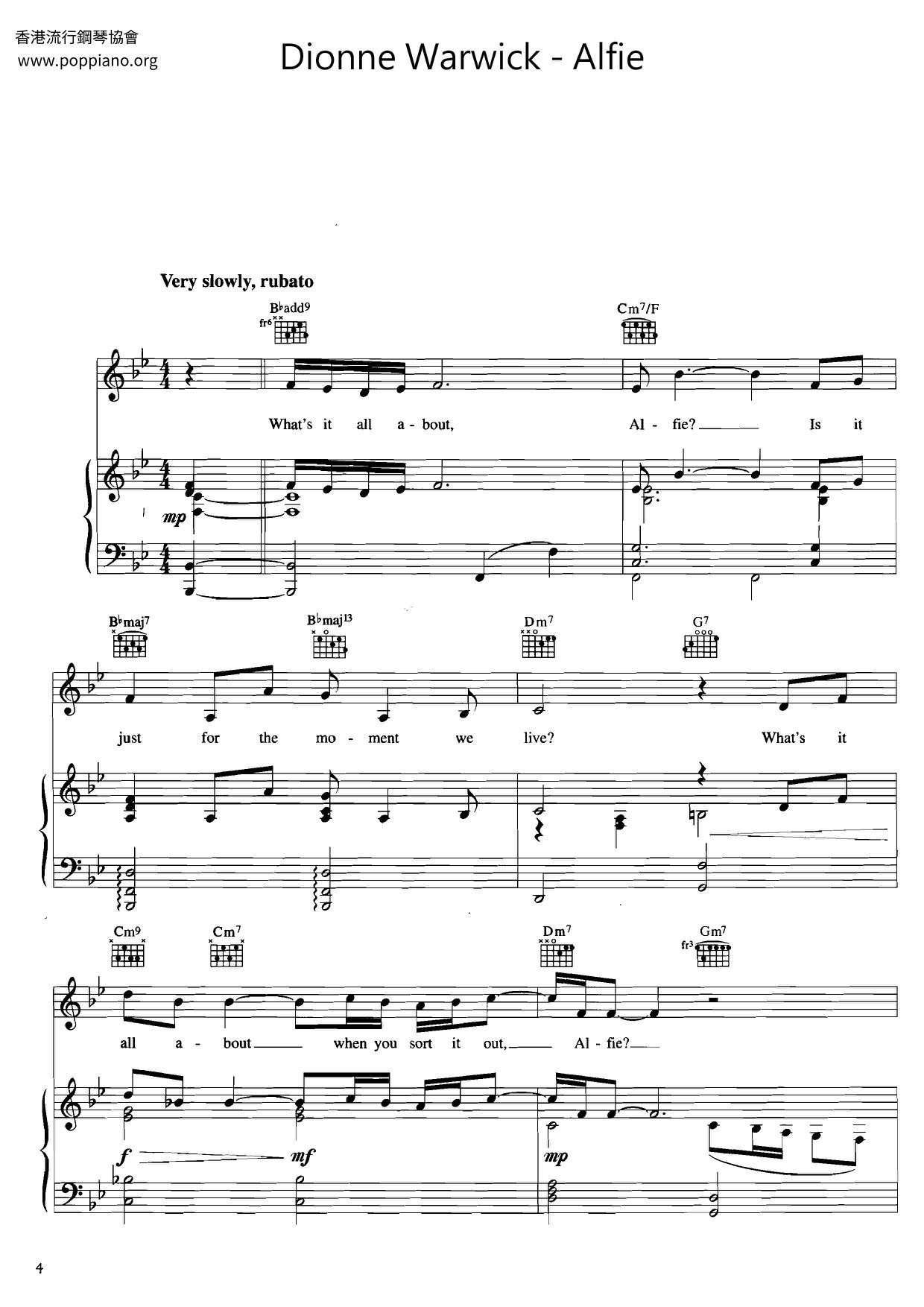 香港流行鋼琴協會
www.poppiano.org

Dionne Warwick - Alfie

Very slowly, rubato

B♭add9
fr6

Cm7/F

What's it all a - bout, Al - fie? Is it

mp

B♭maj7 B♭maj13 Dm7 G7

just for the mo - ment we live? What's it

Cm9 Cm7 Dm7 Gm7
fr3

all a - bout when you sort it out, Al - fie?

f mf mp

4